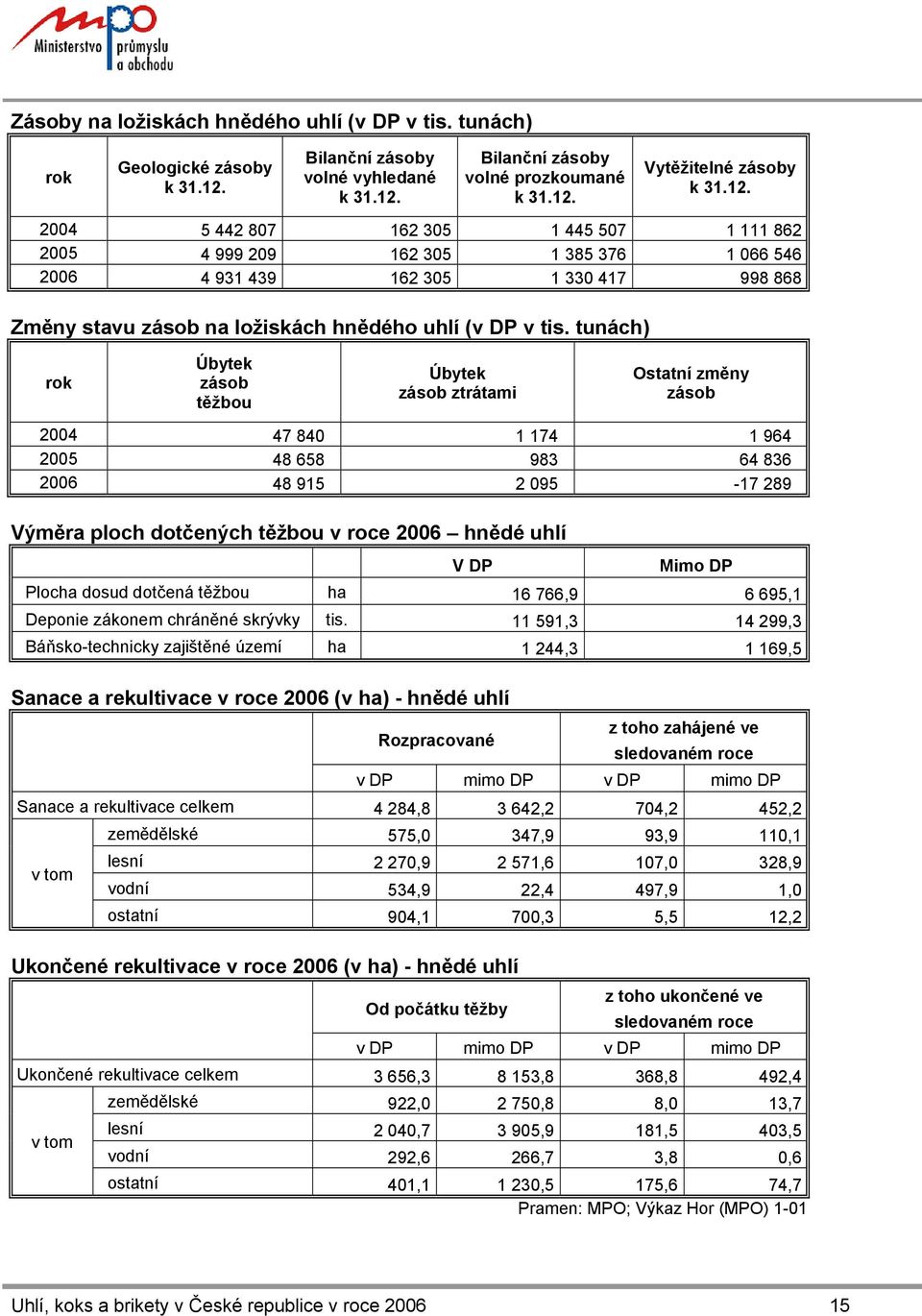 mpo
Ministerstvo průmyslu a obchodu

Zásoby na ložiskách hnědého uhlí (v DP v tis. tunách)

| rok | Geologické zásoby k 31.12. | Bilanční zásoby volné vyhledané k 31.12. | Bilanční zásoby volné prozkoumané k 31.12. | Vytěžitelné zásoby k 31.12. |
|---|---|---|---|---|
| 2004 | 5 442 807 | 162 305 | 1 445 507 | 1 111 862 |
| 2005 | 4 999 209 | 162 305 | 1 385 376 | 1 066 546 |
| 2006 | 4 931 439 | 162 305 | 1 330 417 | 998 868 |

Změny stavu zásob na ložiskách hnědého uhlí (v DP v tis. tunách)

| rok | Úbytek zásob těžbou | Úbytek zásob ztrátami | Ostatní změny zásob |
|---|---|---|---|
| 2004 | 47 840 | 1 174 | 1 964 |
| 2005 | 48 658 | 983 | 64 836 |
| 2006 | 48 915 | 2 095 | -17 289 |

Výměra ploch dotčených těžbou v roce 2006 – hnědé uhlí

| | | V DP | Mimo DP |
|---|---|---|---|
| Plocha dosud dotčená těžbou | ha | 16 766,9 | 6 695,1 |
| Deponie zákonem chráněné skrývky | tis. | 11 591,3 | 14 299,3 |
| Báňsko-technicky zajištěné území | ha | 1 244,3 | 1 169,5 |

Sanace a rekultivace v roce 2006 (v ha) - hnědé uhlí

| | | Rozpracované | | z toho zahájené ve sledovaném roce | |
|---|---|---|---|---|---|
| | | v DP | mimo DP | v DP | mimo DP |
| Sanace a rekultivace celkem | | 4 284,8 | 3 642,2 | 704,2 | 452,2 |
| v tom | zemědělské | 575,0 | 347,9 | 93,9 | 110,1 |
| | lesní | 2 270,9 | 2 571,6 | 107,0 | 328,9 |
| | vodní | 534,9 | 22,4 | 497,9 | 1,0 |
| | ostatní | 904,1 | 700,3 | 5,5 | 12,2 |

Ukončené rekultivace v roce 2006 (v ha) - hnědé uhlí

| | | Od počátku těžby | | z toho ukončené ve sledovaném roce | |
|---|---|---|---|---|---|
| | | v DP | mimo DP | v DP | mimo DP |
| Ukončené rekultivace celkem | | 3 656,3 | 8 153,8 | 368,8 | 492,4 |
| v tom | zemědělské | 922,0 | 2 750,8 | 8,0 | 13,7 |
| | lesní | 2 040,7 | 3 905,9 | 181,5 | 403,5 |
| | vodní | 292,6 | 266,7 | 3,8 | 0,6 |
| | ostatní | 401,1 | 1 230,5 | 175,6 | 74,7 |

Pramen: MPO; Výkaz Hor (MPO) 1-01

Uhlí, koks a brikety v České republice v roce 2006 15